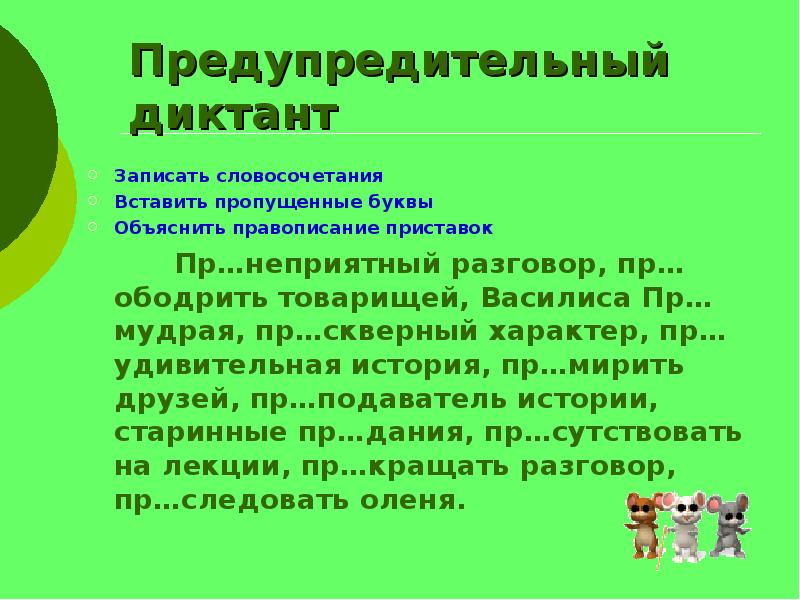 Предупредительный диктант

Записать словосочетания
Вставить пропущенные буквы
Объяснить правописание приставок

Пр…неприятный разговор, пр…ободрить товарищей, Василиса Пр…мудрая, пр…скверный характер, пр…удивительная история, пр…мирить друзей, пр…подаватель истории, старинные пр…дания, пр…сутствовать на лекции, пр…кращать разговор, пр…следовать оленя.